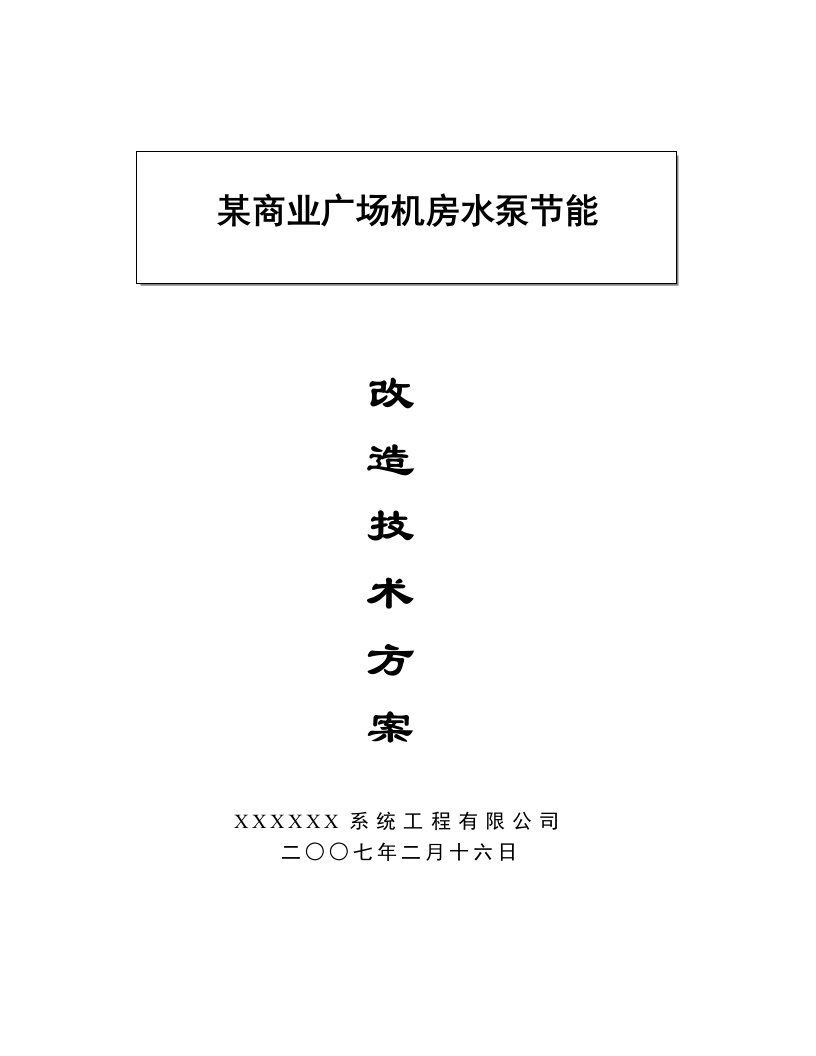 某商业广场机房水泵节能

改
造
技
术
方
案

XXXXXX 系统工程有限公司
二〇〇七年二月十六日